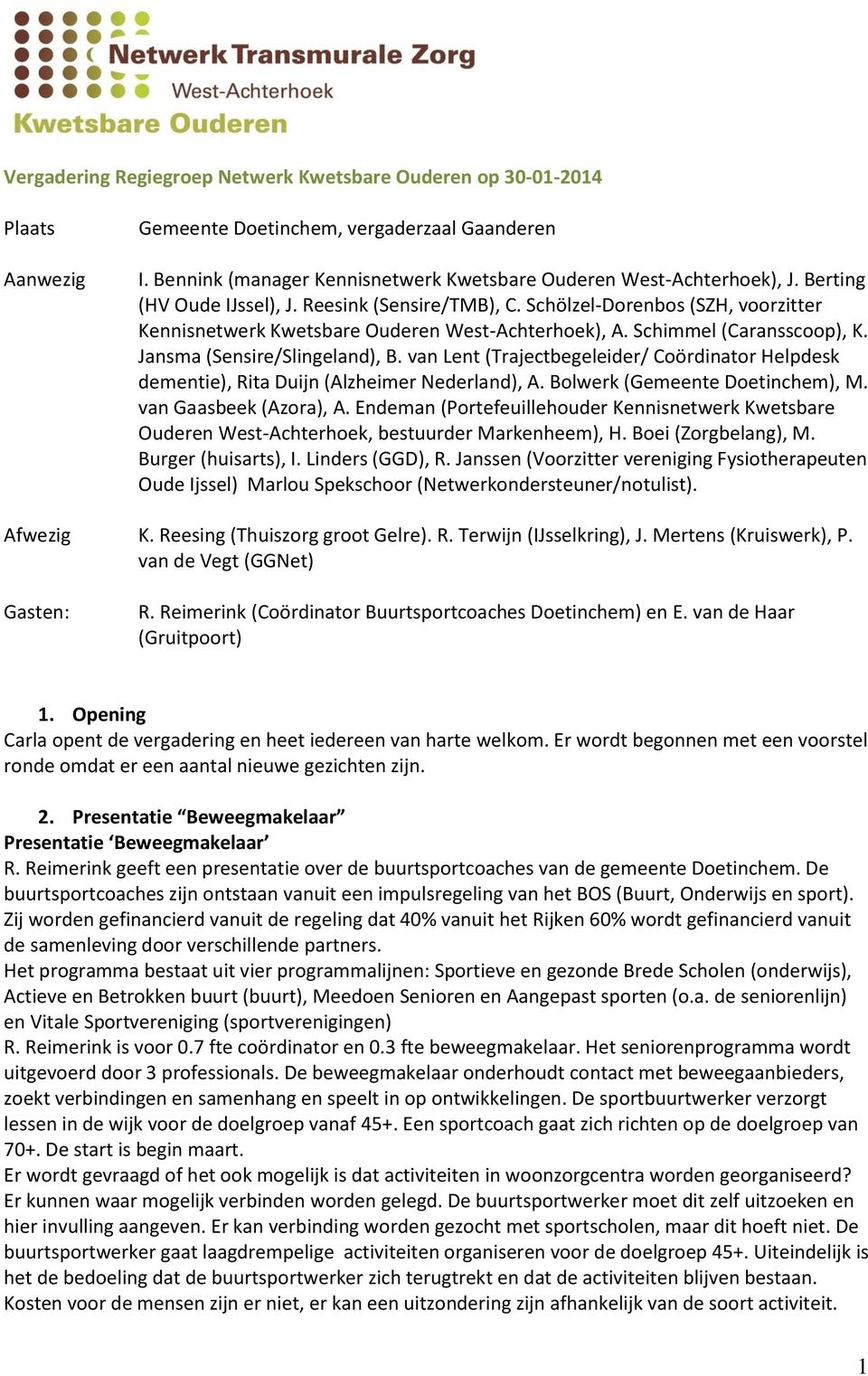 Netwerk Transmurale Zorg
West-Achterhoek
Kwetsbare Ouderen

Vergadering Regiegroep Netwerk Kwetsbare Ouderen op 30-01-2014

Plaats
Gemeente Doetinchem, vergaderzaal Gaanderen

Aanwezig
I. Bennink (manager Kennisnetwerk Kwetsbare Ouderen West-Achterhoek), J. Berting (HV Oude IJssel), J. Reesink (Sensire/TMB), C. Schölzel-Dorenbos (SZH, voorzitter Kennisnetwerk Kwetsbare Ouderen West-Achterhoek), A. Schimmel (Caransscoop), K. Jansma (Sensire/Slingeland), B. van Lent (Trajectbegeleider/ Coördinator Helpdesk dementie), Rita Duijn (Alzheimer Nederland), A. Bolwerk (Gemeente Doetinchem), M. van Gaasbeek (Azora), A. Endeman (Portefeuillehouder Kennisnetwerk Kwetsbare Ouderen West-Achterhoek, bestuurder Markenheem), H. Boei (Zorgbelang), M. Burger (huisarts), I. Linders (GGD), R. Janssen (Voorzitter vereniging Fysiotherapeuten Oude Ijssel) Marlou Spekschoor (Netwerkondersteuner/notulist).

Afwezig
K. Reesing (Thuiszorg groot Gelre). R. Terwijn (IJsselkring), J. Mertens (Kruiswerk), P. van de Vegt (GGNet)

Gasten:
R. Reimerink (Coördinator Buurtsportcoaches Doetinchem) en E. van de Haar (Gruitpoort)

1. Opening
Carla opent de vergadering en heet iedereen van harte welkom. Er wordt begonnen met een voorstel ronde omdat er een aantal nieuwe gezichten zijn.

2. Presentatie “Beweegmakelaar”
Presentatie ‘Beweegmakelaar’
R. Reimerink geeft een presentatie over de buurtsportcoaches van de gemeente Doetinchem. De buurtsportcoaches zijn ontstaan vanuit een impulsregeling van het BOS (Buurt, Onderwijs en sport). Zij worden gefinancierd vanuit de regeling dat 40% vanuit het Rijken 60% wordt gefinancierd vanuit de samenleving door verschillende partners.
Het programma bestaat uit vier programmalijnen: Sportieve en gezonde Brede Scholen (onderwijs), Actieve en Betrokken buurt (buurt), Meedoen Senioren en Aangepast sporten (o.a. de seniorenlijn) en Vitale Sportvereniging (sportverenigingen)
R. Reimerink is voor 0.7 fte coördinator en 0.3 fte beweegmakelaar. Het seniorenprogramma wordt uitgevoerd door 3 professionals. De beweegmakelaar onderhoudt contact met beweegaanbieders, zoekt verbindingen en samenhang en speelt in op ontwikkelingen. De sportbuurtwerker verzorgt lessen in de wijk voor de doelgroep vanaf 45+. Een sportcoach gaat zich richten op de doelgroep van 70+. De start is begin maart.
Er wordt gevraagd of het ook mogelijk is dat activiteiten in woonzorgcentra worden georganiseerd? Er kunnen waar mogelijk verbinden worden gelegd. De buurtsportwerker moet dit zelf uitzoeken en hier invulling aangeven. Er kan verbinding worden gezocht met sportscholen, maar dit hoeft niet. De buurtsportwerker gaat laagdrempelige activiteiten organiseren voor de doelgroep 45+. Uiteindelijk is het de bedoeling dat de buurtsportwerker zich terugtrekt en dat de activiteiten blijven bestaan. Kosten voor de mensen zijn er niet, er kan een uitzondering zijn afhankelijk van de soort activiteit.

1